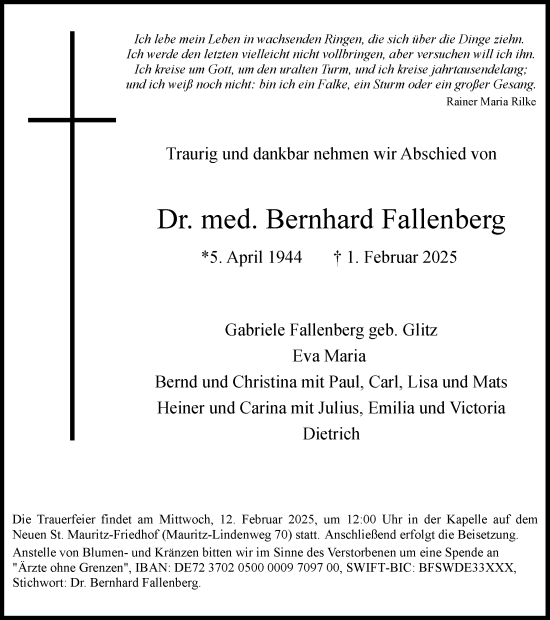 Ich lebe mein Leben in wachsenden Ringen, die sich über die Dinge ziehn.
Ich werde den letzten vielleicht nicht vollbringen, aber versuchen will ich ihn.
Ich kreise um Gott, um den uralten Turm, und ich kreise jahrtausendelang;
und ich weiß noch nicht: bin ich ein Falke, ein Sturm oder ein großer Gesang.
Rainer Maria Rilke

Traurig und dankbar nehmen wir Abschied von

Dr. med. Bernhard Fallenberg

*5. April 1944 † 1. Februar 2025

Gabriele Fallenberg geb. Glitz
Eva Maria
Bernd und Christina mit Paul, Carl, Lisa und Mats
Heiner und Carina mit Julius, Emilia und Victoria
Dietrich

Die Trauerfeier findet am Mittwoch, 12. Februar 2025, um 12:00 Uhr in der Kapelle auf dem Neuen St. Mauritz-Friedhof (Mauritz-Lindenweg 70) statt. Anschließend erfolgt die Beisetzung.
Anstelle von Blumen- und Kränzen bitten wir im Sinne des Verstorbenen um eine Spende an "Ärzte ohne Grenzen", IBAN: DE72 3702 0500 0009 7097 00, SWIFT-BIC: BFSWDE33XXX, Stichwort: Dr. Bernhard Fallenberg.